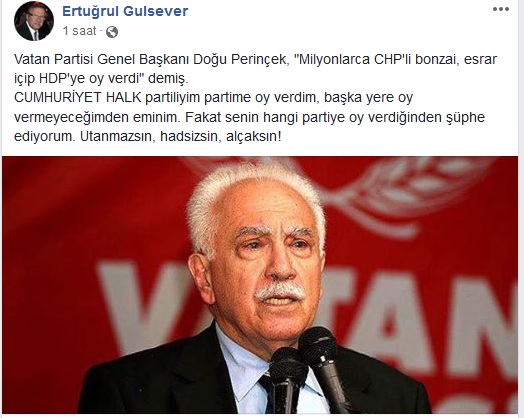 Ertuğrul Gulsever
1 saat ·

Vatan Partisi Genel Başkanı Doğu Perinçek, "Milyonlarca CHP'li bonzai, esrar içip HDP'ye oy verdi" demiş.
CUMHURİYET HALK partiliyim partime oy verdim, başka yere oy vermeyeceğimden eminim. Fakat senin hangi partiye oy verdiğinden şüphe ediyorum. Utanmazsın, hadsizsin, alçaksın!

VATAN